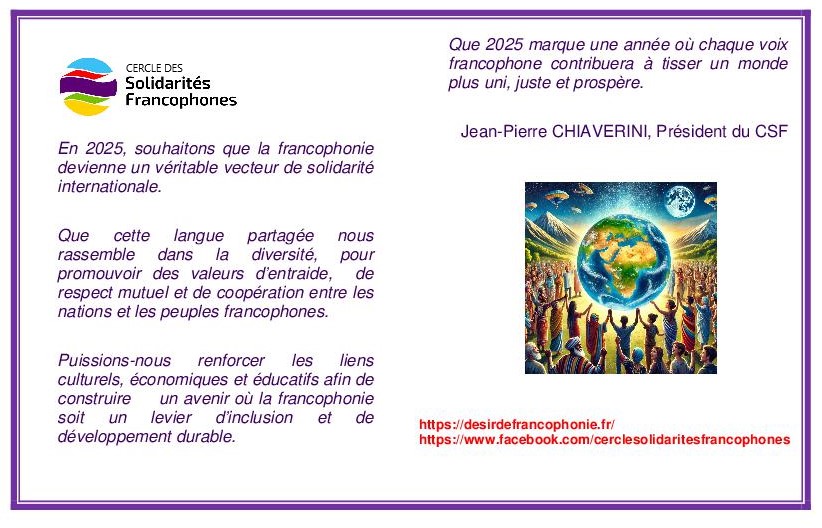 CERCLE DES
Solidarités
Francophones

En 2025, souhaitons que la francophonie devienne un véritable vecteur de solidarité internationale.

Que cette langue partagée nous rassemble dans la diversité, pour promouvoir des valeurs d'entraide, de respect mutuel et de coopération entre les nations et les peuples francophones.

Puissions-nous renforcer les liens culturels, économiques et éducatifs afin de construire un avenir où la francophonie soit un levier d'inclusion et de développement durable.

Que 2025 marque une année où chaque voix francophone contribuera à tisser un monde plus uni, juste et prospère.

Jean-Pierre CHIAVERINI, Président du CSF

https://desirdefrancophonie.fr/
https://www.facebook.com/cerclesolidaritesfrancophones